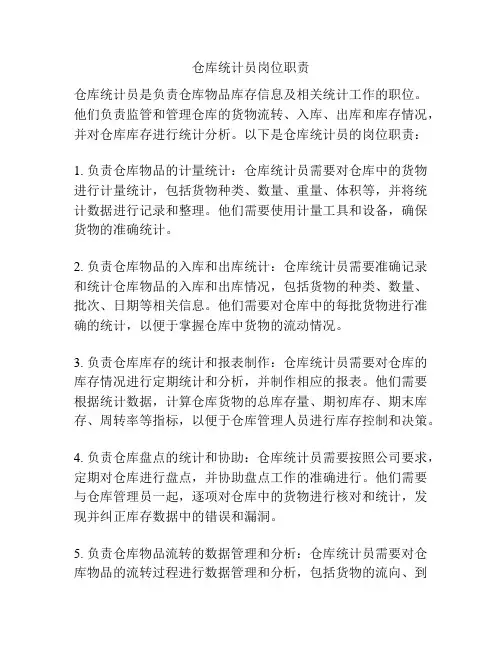 仓库统计员岗位职责

仓库统计员是负责仓库物品库存信息及相关统计工作的职位。他们负责监管和管理仓库的货物流转、入库、出库和库存情况，并对仓库库存进行统计分析。以下是仓库统计员的岗位职责：

1. 负责仓库物品的计量统计：仓库统计员需要对仓库中的货物进行计量统计，包括货物种类、数量、重量、体积等，并将统计数据进行记录和整理。他们需要使用计量工具和设备，确保货物的准确统计。

2. 负责仓库物品的入库和出库统计：仓库统计员需要准确记录和统计仓库物品的入库和出库情况，包括货物的种类、数量、批次、日期等相关信息。他们需要对仓库中的每批货物进行准确的统计，以便于掌握仓库中货物的流动情况。

3. 负责仓库库存的统计和报表制作：仓库统计员需要对仓库的库存情况进行定期统计和分析，并制作相应的报表。他们需要根据统计数据，计算仓库货物的总库存量、期初库存、期末库存、周转率等指标，以便于仓库管理人员进行库存控制和决策。

4. 负责仓库盘点的统计和协助：仓库统计员需要按照公司要求，定期对仓库进行盘点，并协助盘点工作的准确进行。他们需要与仓库管理员一起，逐项对仓库中的货物进行核对和统计，发现并纠正库存数据中的错误和漏洞。

5. 负责仓库物品流转的数据管理和分析：仓库统计员需要对仓库物品的流转过程进行数据管理和分析，包括货物的流向、到